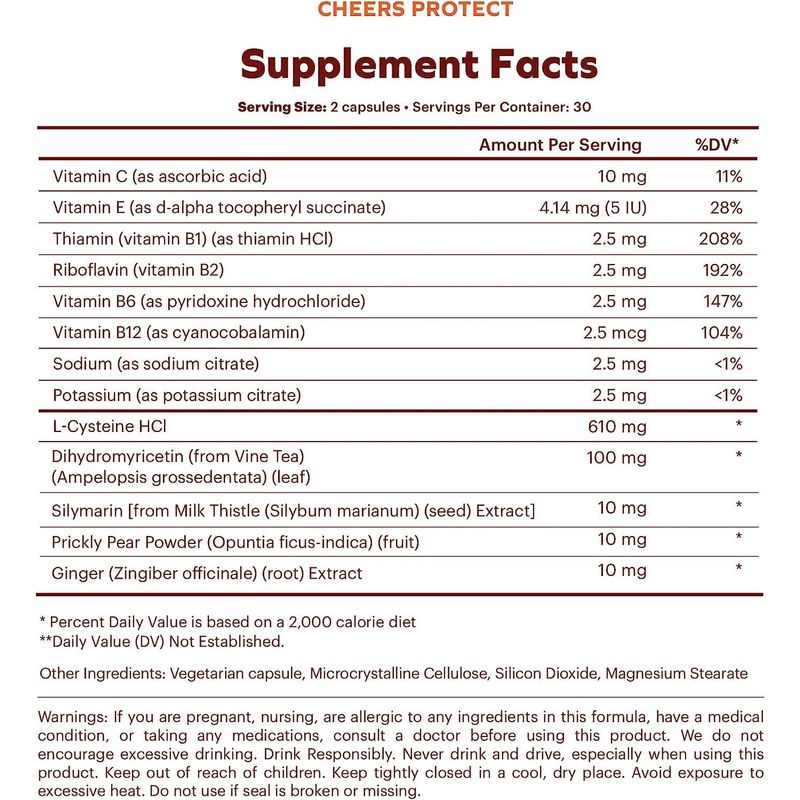 CHEERS PROTECT

Supplement Facts

Serving Size: 2 capsules • Servings Per Container: 30

| | Amount Per Serving | %DV* |
|---|---|---|
| Vitamin C (as ascorbic acid) | 10 mg | 11% |
| Vitamin E (as d-alpha tocopheryl succinate) | 4.14 mg (5 IU) | 28% |
| Thiamin (vitamin B1) (as thiamin HCl) | 2.5 mg | 208% |
| Riboflavin (vitamin B2) | 2.5 mg | 192% |
| Vitamin B6 (as pyridoxine hydrochloride) | 2.5 mg | 147% |
| Vitamin B12 (as cyanocobalamin) | 2.5 mcg | 104% |
| Sodium (as sodium citrate) | 2.5 mg | <1% |
| Potassium (as potassium citrate) | 2.5 mg | <1% |
| L-Cysteine HCl | 610 mg | * |
| Dihydromyricetin (from Vine Tea) (Ampelopsis grossedentata) (leaf) | 100 mg | * |
| Silymarin [from Milk Thistle (Silybum marianum) (seed) Extract] | 10 mg | * |
| Prickly Pear Powder (Opuntia ficus-indica) (fruit) | 10 mg | * |
| Ginger (Zingiber officinale) (root) Extract | 10 mg | * |

* Percent Daily Value is based on a 2,000 calorie diet
**Daily Value (DV) Not Established.

Other Ingredients: Vegetarian capsule, Microcrystalline Cellulose, Silicon Dioxide, Magnesium Stearate

Warnings: If you are pregnant, nursing, are allergic to any ingredients in this formula, have a medical condition, or taking any medications, consult a doctor before using this product. We do not encourage excessive drinking. Drink Responsibly. Never drink and drive, especially when using this product. Keep out of reach of children. Keep tightly closed in a cool, dry place. Avoid exposure to excessive heat. Do not use if seal is broken or missing.